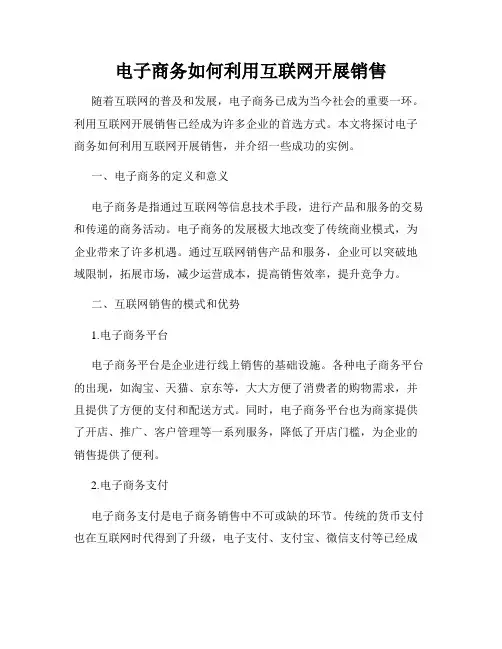 电子商务如何利用互联网开展销售

随着互联网的普及和发展，电子商务已成为当今社会的重要一环。利用互联网开展销售已经成为许多企业的首选方式。本文将探讨电子商务如何利用互联网开展销售，并介绍一些成功的实例。

一、电子商务的定义和意义

电子商务是指通过互联网等信息技术手段，进行产品和服务的交易和传递的商务活动。电子商务的发展极大地改变了传统商业模式，为企业带来了许多机遇。通过互联网销售产品和服务，企业可以突破地域限制，拓展市场，减少运营成本，提高销售效率，提升竞争力。

二、互联网销售的模式和优势

1.电子商务平台

电子商务平台是企业进行线上销售的基础设施。各种电子商务平台的出现，如淘宝、天猫、京东等，大大方便了消费者的购物需求，并且提供了方便的支付和配送方式。同时，电子商务平台也为商家提供了开店、推广、客户管理等一系列服务，降低了开店门槛，为企业的销售提供了便利。

2.电子商务支付

电子商务支付是电子商务销售中不可或缺的环节。传统的货币支付也在互联网时代得到了升级，电子支付、支付宝、微信支付等已经成